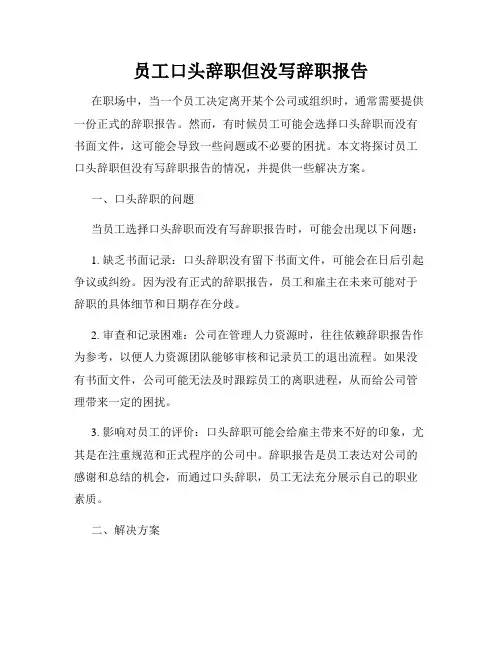 员工口头辞职但没写辞职报告

在职场中，当一个员工决定离开某个公司或组织时，通常需要提供一份正式的辞职报告。然而，有时候员工可能会选择口头辞职而没有书面文件，这可能会导致一些问题或不必要的困扰。本文将探讨员工口头辞职但没有写辞职报告的情况，并提供一些解决方案。

一、口头辞职的问题

当员工选择口头辞职而没有写辞职报告时，可能会出现以下问题：

1. 缺乏书面记录：口头辞职没有留下书面文件，可能会在日后引起争议或纠纷。因为没有正式的辞职报告，员工和雇主在未来可能对于辞职的具体细节和日期存在分歧。

2. 审查和记录困难：公司在管理人力资源时，往往依赖辞职报告作为参考，以便人力资源团队能够审核和记录员工的退出流程。如果没有书面文件，公司可能无法及时跟踪员工的离职进程，从而给公司管理带来一定的困扰。

3. 影响对员工的评价：口头辞职可能会给雇主带来不好的印象，尤其是在注重规范和正式程序的公司中。辞职报告是员工表达对公司的感谢和总结的机会，而通过口头辞职，员工无法充分展示自己的职业素质。

二、解决方案